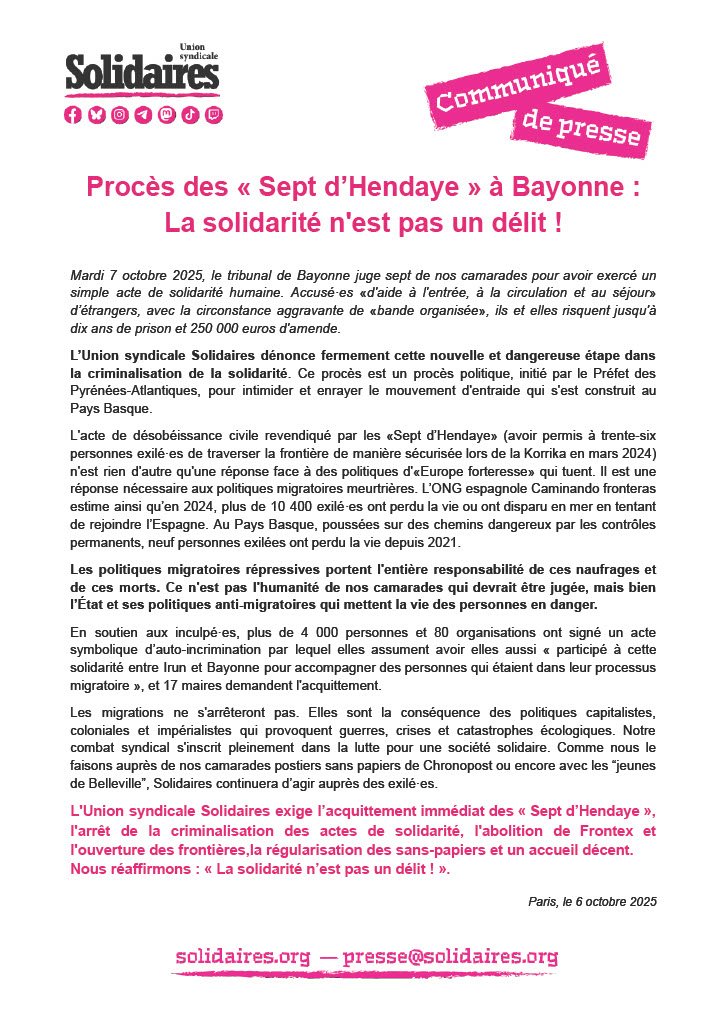 Union syndicale
Solidaires

Communiqué de presse

Procès des « Sept d'Hendaye » à Bayonne : La solidarité n'est pas un délit !

Mardi 7 octobre 2025, le tribunal de Bayonne juge sept de nos camarades pour avoir exercé un simple acte de solidarité humaine. Accusé·es «d'aide à l'entrée, à la circulation et au séjour» d'étrangers, avec la circonstance aggravante de «bande organisée», ils et elles risquent jusqu'à dix ans de prison et 250 000 euros d'amende.

L'Union syndicale Solidaires dénonce fermement cette nouvelle et dangereuse étape dans la criminalisation de la solidarité. Ce procès est un procès politique, initié par le Préfet des Pyrénées-Atlantiques, pour intimider et enrayer le mouvement d'entraide qui s'est construit au Pays Basque.

L'acte de désobéissance civile revendiqué par les «Sept d'Hendaye» (avoir permis à trente-six personnes exilé·es de traverser la frontière de manière sécurisée lors de la Korrika en mars 2024) n'est rien d'autre qu'une réponse face à des politiques d'«Europe forteresse» qui tuent. Il est une réponse nécessaire aux politiques migratoires meurtrières. L'ONG espagnole Caminando fronteras estime ainsi qu'en 2024, plus de 10 400 exilé·es ont perdu la vie ou ont disparu en mer en tentant de rejoindre l'Espagne. Au Pays Basque, poussées sur des chemins dangereux par les contrôles permanents, neuf personnes exilées ont perdu la vie depuis 2021.

Les politiques migratoires répressives portent l'entière responsabilité de ces naufrages et de ces morts. Ce n'est pas l'humanité de nos camarades qui devrait être jugée, mais bien l'État et ses politiques anti-migratoires qui mettent la vie des personnes en danger.

En soutien aux inculpé·es, plus de 4 000 personnes et 80 organisations ont signé un acte symbolique d'auto-incrimination par lequel elles assument avoir elles aussi « participé à cette solidarité entre Irun et Bayonne pour accompagner des personnes qui étaient dans leur processus migratoire », et 17 maires demandent l'acquittement.

Les migrations ne s'arrêteront pas. Elles sont la conséquence des politiques capitalistes, coloniales et impérialistes qui provoquent guerres, crises et catastrophes écologiques. Notre combat syndical s'inscrit pleinement dans la lutte pour une société solidaire. Comme nous le faisons auprès de nos camarades postiers sans papiers de Chronopost ou encore avec les "jeunes de Belleville", Solidaires continuera d'agir auprès des exilé·es.

L'Union syndicale Solidaires exige l'acquittement immédiat des « Sept d'Hendaye », l'arrêt de la criminalisation des actes de solidarité, l'abolition de Frontex et l'ouverture des frontières,la régularisation des sans-papiers et un accueil décent. Nous réaffirmons : « La solidarité n'est pas un délit ! ».

Paris, le 6 octobre 2025

solidaires.org — presse@solidaires.org